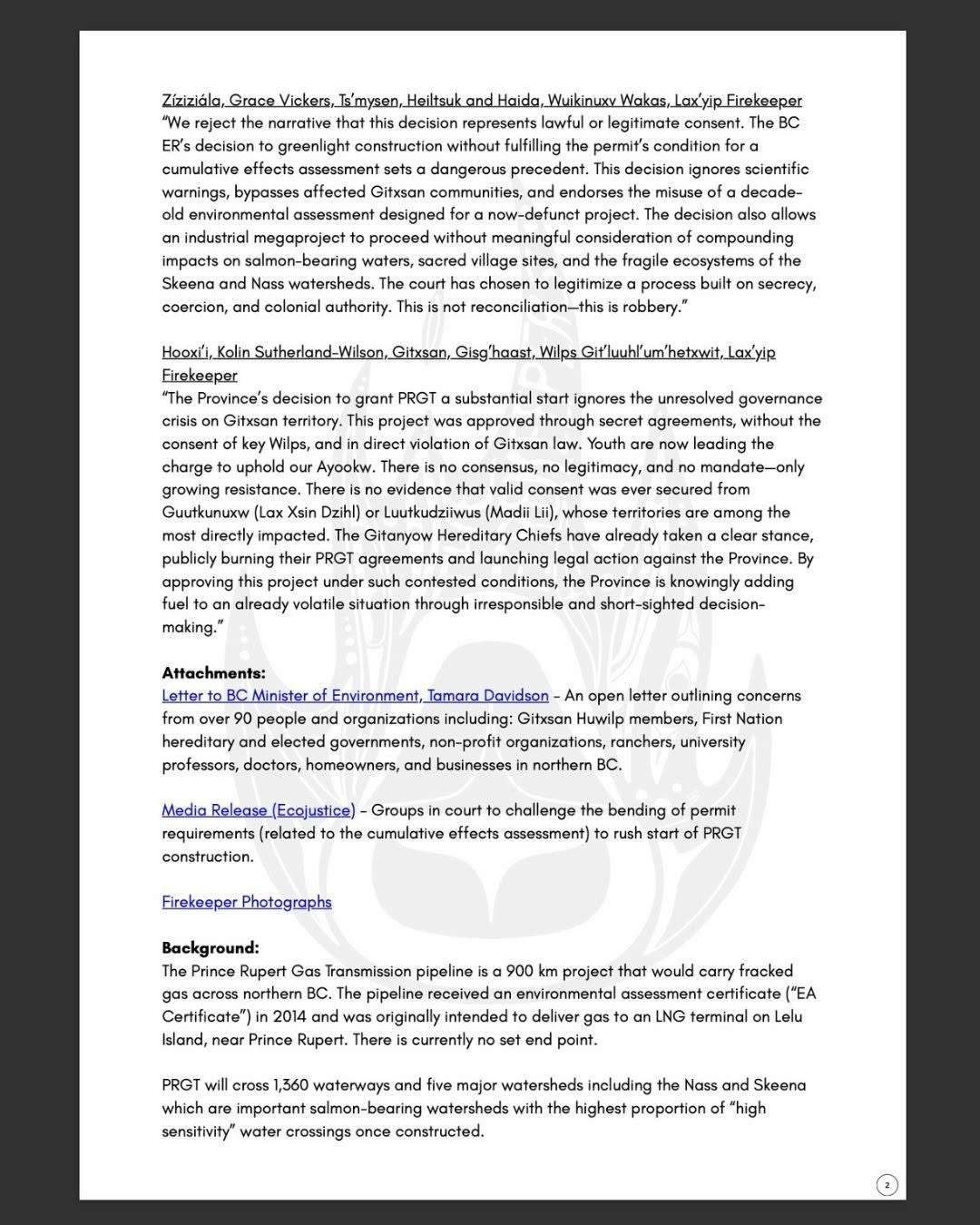 Zíziziála, Grace Vickers, Ts'mysen, Heiltsuk and Haida, Wuikinuxv Wakas, Lax'yip Firekeeper
"We reject the narrative that this decision represents lawful or legitimate consent. The BC ER's decision to greenlight construction without fulfilling the permit's condition for a cumulative effects assessment sets a dangerous precedent. This decision ignores scientific warnings, bypasses affected Gitxsan communities, and endorses the misuse of a decade-old environmental assessment designed for a now-defunct project. The decision also allows an industrial megaproject to proceed without meaningful consideration of compounding impacts on salmon-bearing waters, sacred village sites, and the fragile ecosystems of the Skeena and Nass watersheds. The court has chosen to legitimize a process built on secrecy, coercion, and colonial authority. This is not reconciliation—this is robbery."

Hooxi'i, Kolin Sutherland-Wilson, Gitxsan, Gisg'haast, Wilps Git'luuhl'um'hetxwit, Lax'yip Firekeeper
"The Province's decision to grant PRGT a substantial start ignores the unresolved governance crisis on Gitxsan territory. This project was approved through secret agreements, without the consent of key Wilps, and in direct violation of Gitxsan law. Youth are now leading the charge to uphold our Ayookw. There is no consensus, no legitimacy, and no mandate—only growing resistance. There is no evidence that valid consent was ever secured from Guutkunuxw (Lax Xsin Dzihl) or Luutkudziiwus (Madii Lii), whose territories are among the most directly impacted. The Gitanyow Hereditary Chiefs have already taken a clear stance, publicly burning their PRGT agreements and launching legal action against the Province. By approving this project under such contested conditions, the Province is knowingly adding fuel to an already volatile situation through irresponsible and short-sighted decision-making."

Attachments:
Letter to BC Minister of Environment, Tamara Davidson – An open letter outlining concerns from over 90 people and organizations including: Gitxsan Huwilp members, First Nation hereditary and elected governments, non-profit organizations, ranchers, university professors, doctors, homeowners, and businesses in northern BC.

Media Release (Ecojustice) – Groups in court to challenge the bending of permit requirements (related to the cumulative effects assessment) to rush start of PRGT construction.

Firekeeper Photographs

Background:
The Prince Rupert Gas Transmission pipeline is a 900 km project that would carry fracked gas across northern BC. The pipeline received an environmental assessment certificate ("EA Certificate") in 2014 and was originally intended to deliver gas to an LNG terminal on Lelu Island, near Prince Rupert. There is currently no set end point.

PRGT will cross 1,360 waterways and five major watersheds including the Nass and Skeena which are important salmon-bearing watersheds with the highest proportion of "high sensitivity" water crossings once constructed.

2